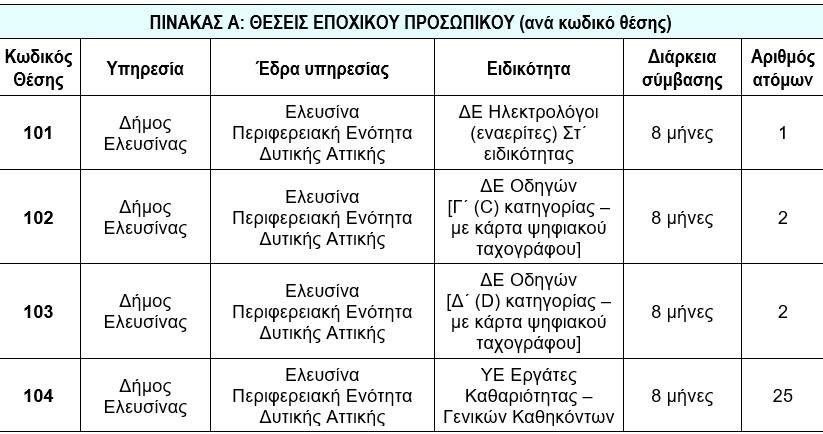 ΠΙΝΑΚΑΣ Α: ΘΕΣΕΙΣ ΕΠΟΧΙΚΟΥ ΠΡΟΣΩΠΙΚΟΥ (ανά κωδικό θέσης)

| Κωδικός Θέσης | Υπηρεσία | Έδρα υπηρεσίας | Ειδικότητα | Διάρκεια σύμβασης | Αριθμός ατόμων |
|---|---|---|---|---|---|
| 101 | Δήμος Ελευσίνας | Ελευσίνα Περιφερειακή Ενότητα Δυτικής Αττικής | ΔΕ Ηλεκτρολόγοι (εναερίτες) Στ΄ ειδικότητας | 8 μήνες | 1 |
| 102 | Δήμος Ελευσίνας | Ελευσίνα Περιφερειακή Ενότητα Δυτικής Αττικής | ΔΕ Οδηγών [Γ΄ (C) κατηγορίας – με κάρτα ψηφιακού ταχογράφου] | 8 μήνες | 2 |
| 103 | Δήμος Ελευσίνας | Ελευσίνα Περιφερειακή Ενότητα Δυτικής Αττικής | ΔΕ Οδηγών [Δ΄ (D) κατηγορίας – με κάρτα ψηφιακού ταχογράφου] | 8 μήνες | 2 |
| 104 | Δήμος Ελευσίνας | Ελευσίνα Περιφερειακή Ενότητα Δυτικής Αττικής | ΥΕ Εργάτες Καθαριότητας – Γενικών Καθηκόντων | 8 μήνες | 25 |